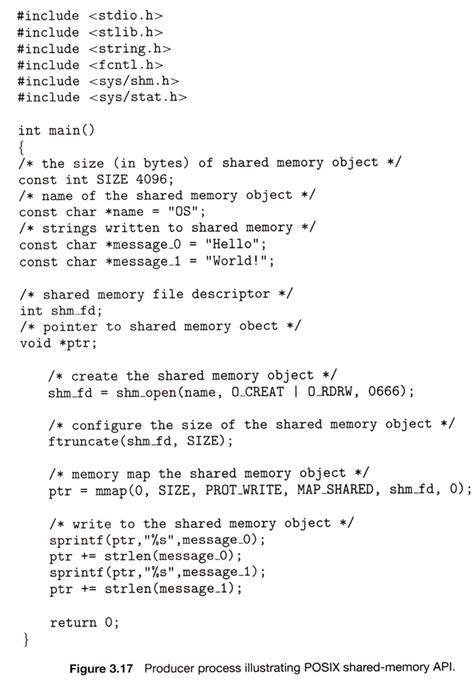 #include <stdio.h>
#include <stlib.h>
#include <string.h>
#include <fcntl.h>
#include <sys/shm.h>
#include <sys/stat.h>

int main()
{
/* the size (in bytes) of shared memory object */
const int SIZE 4096;
/* name of the shared memory object */
const char *name = "OS";
/* strings written to shared memory */
const char *message_0 = "Hello";
const char *message_1 = "World!";

/* shared memory file descriptor */
int shm_fd;
/* pointer to shared memory obect */
void *ptr;

    /* create the shared memory object */
    shm_fd = shm_open(name, O_CREAT | O_RDRW, 0666);

    /* configure the size of the shared memory object */
    ftruncate(shm_fd, SIZE);

    /* memory map the shared memory object */
    ptr = mmap(0, SIZE, PROT_WRITE, MAP_SHARED, shm_fd, 0);

    /* write to the shared memory object */
    sprintf(ptr,"%s",message_0);
    ptr += strlen(message_0);
    sprintf(ptr,"%s",message_1);
    ptr += strlen(message_1);

    return 0;
}

Figure 3.17 Producer process illustrating POSIX shared-memory API.